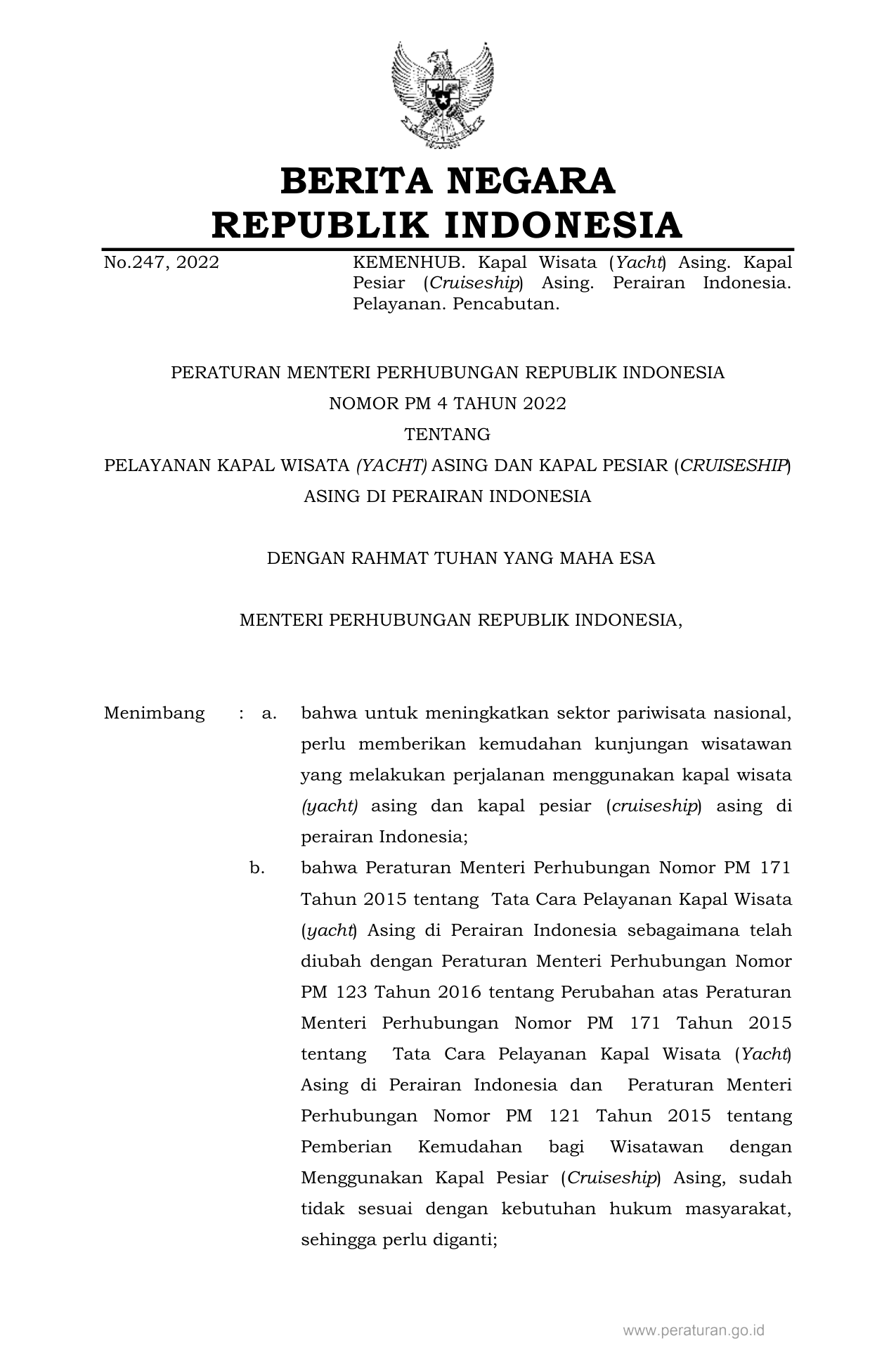 BERITA NEGARA
REPUBLIK INDONESIA

No.247, 2022

KEMENHUB. Kapal Wisata (Yacht) Asing. Kapal Pesiar (Cruiseship) Asing. Perairan Indonesia. Pelayanan. Pencabutan.

PERATURAN MENTERI PERHUBUNGAN REPUBLIK INDONESIA
NOMOR PM 4 TAHUN 2022
TENTANG
PELAYANAN KAPAL WISATA (YACHT) ASING DAN KAPAL PESIAR (CRUISESHIP) ASING DI PERAIRAN INDONESIA

DENGAN RAHMAT TUHAN YANG MAHA ESA

MENTERI PERHUBUNGAN REPUBLIK INDONESIA,

Menimbang : a. bahwa untuk meningkatkan sektor pariwisata nasional, perlu memberikan kemudahan kunjungan wisatawan yang melakukan perjalanan menggunakan kapal wisata (yacht) asing dan kapal pesiar (cruiseship) asing di perairan Indonesia;

b. bahwa Peraturan Menteri Perhubungan Nomor PM 171 Tahun 2015 tentang Tata Cara Pelayanan Kapal Wisata (yacht) Asing di Perairan Indonesia sebagaimana telah diubah dengan Peraturan Menteri Perhubungan Nomor PM 123 Tahun 2016 tentang Perubahan atas Peraturan Menteri Perhubungan Nomor PM 171 Tahun 2015 tentang Tata Cara Pelayanan Kapal Wisata (Yacht) Asing di Perairan Indonesia dan Peraturan Menteri Perhubungan Nomor PM 121 Tahun 2015 tentang Pemberian Kemudahan bagi Wisatawan dengan Menggunakan Kapal Pesiar (Cruiseship) Asing, sudah tidak sesuai dengan kebutuhan hukum masyarakat, sehingga perlu diganti;

www.peraturan.go.id